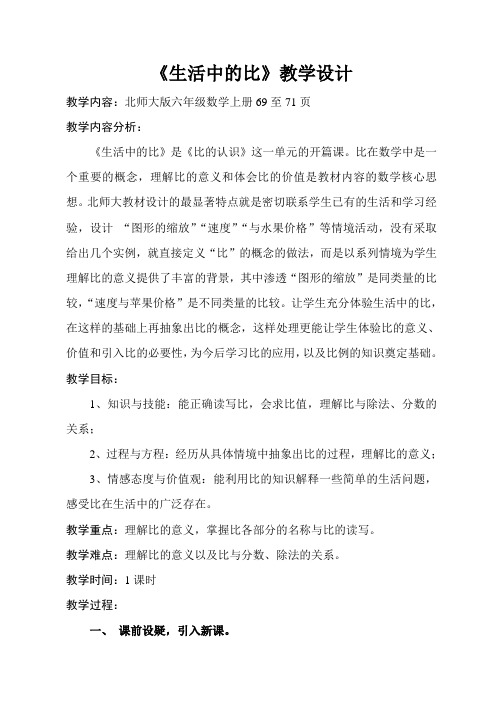 《生活中的比》教学设计

教学内容：北师大版六年级数学上册 69 至 71 页

教学内容分析：

《生活中的比》是《比的认识》这一单元的开篇课。比在数学中是一个重要的概念，理解比的意义和体会比的价值是教材内容的数学核心思想。北师大教材设计的最显著特点就是密切联系学生已有的生活和学习经验，设计 “图形的缩放”“速度”“与水果价格”等情境活动，没有采取给出几个实例，就直接定义“比”的概念的做法，而是以系列情境为学生理解比的意义提供了丰富的背景，其中渗透“图形的缩放”是同类量的比较，“速度与苹果价格”是不同类量的比较。让学生充分体验生活中的比，在这样的基础上再抽象出比的概念，这样处理更能让学生体验比的意义、价值和引入比的必要性，为今后学习比的应用，以及比例的知识奠定基础。

教学目标：

1、知识与技能：能正确读写比，会求比值，理解比与除法、分数的关系；

2、过程与方程：经历从具体情境中抽象出比的过程，理解比的意义；

3、情感态度与价值观：能利用比的知识解释一些简单的生活问题，感受比在生活中的广泛存在。

教学重点：理解比的意义，掌握比各部分的名称与比的读写。

教学难点：理解比的意义以及比与分数、除法的关系。

教学时间：1 课时

教学过程：

一、 课前设疑，引入新课。